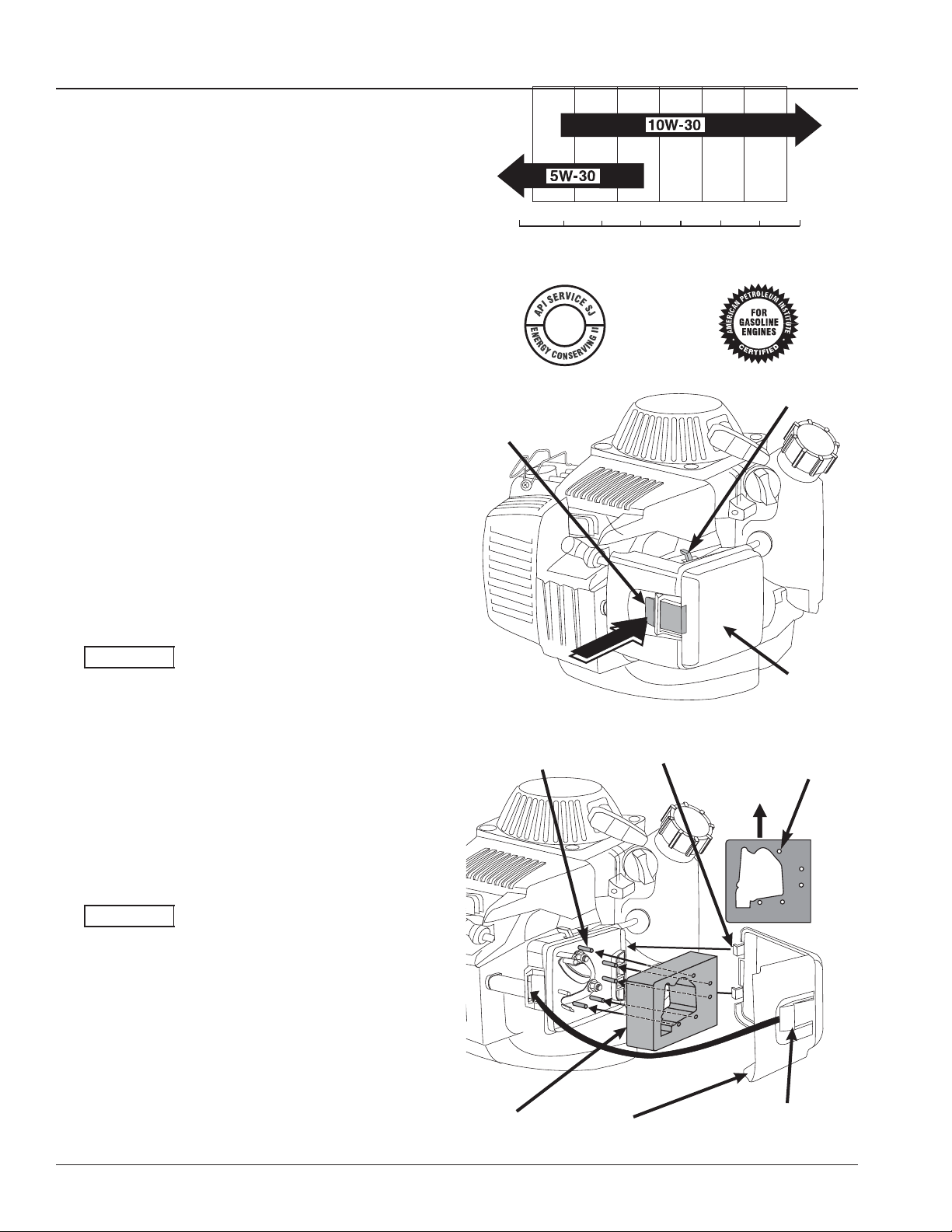 10W-30

5W-30

API SERVICE SJ
ENERGY CONSERVING II

AMERICAN PETROLEUM INSTITUTE
FOR GASOLINE ENGINES
CERTIFIED